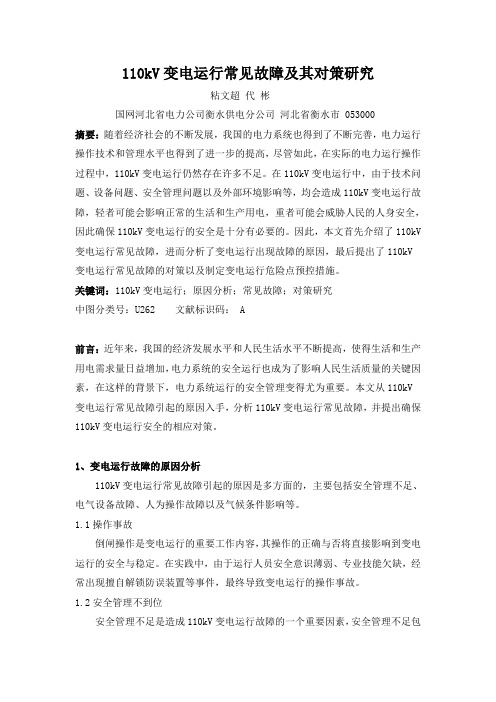 110kV 变电运行常见故障及其对策研究

粘文超 代 彬

国网河北省电力公司衡水供电分公司 河北省衡水市 053000

摘要：随着经济社会的不断发展，我国的电力系统也得到了不断完善，电力运行操作技术和管理水平也得到了进一步的提高，尽管如此，在实际的电力运行操作过程中，110kV 变电运行仍然存在许多不足。在 110kV 变电运行中，由于技术问题、设备问题、安全管理问题以及外部环境影响等，均会造成 110kV 变电运行故障，轻者可能会影响正常的生活和生产用电，重者可能会威胁人民的人身安全，因此确保 110kV 变电运行的安全是十分有必要的。因此，本文首先介绍了 110kV 变电运行常见故障，进而分析了变电运行出现故障的原因，最后提出了 110kV 变电运行常见故障的对策以及制定变电运行危险点预控措施。

关键词：110kV 变电运行；原因分析；常见故障；对策研究

中图分类号：U262　　文献标识码：　A

前言：近年来，我国的经济发展水平和人民生活水平不断提高，使得生活和生产用电需求量日益增加，电力系统的安全运行也成为了影响人民生活质量的关键因素，在这样的背景下，电力系统运行的安全管理变得尤为重要。本文从 110kV 变电运行常见故障引起的原因入手，分析 110kV 变电运行常见故障，并提出确保 110kV 变电运行安全的相应对策。

1、变电运行故障的原因分析

110kV 变电运行常见故障引起的原因是多方面的，主要包括安全管理不足、电气设备故障、人为操作故障以及气候条件影响等。

1.1 操作事故

倒闸操作是变电运行的重要工作内容，其操作的正确与否将直接影响到变电运行的安全与稳定。在实践中，由于运行人员安全意识薄弱、专业技能欠缺，经常出现擅自解锁防误装置等事件，最终导致变电运行的操作事故。

1.2 安全管理不到位

安全管理不足是造成 110kV 变电运行故障的一个重要因素，安全管理不足包